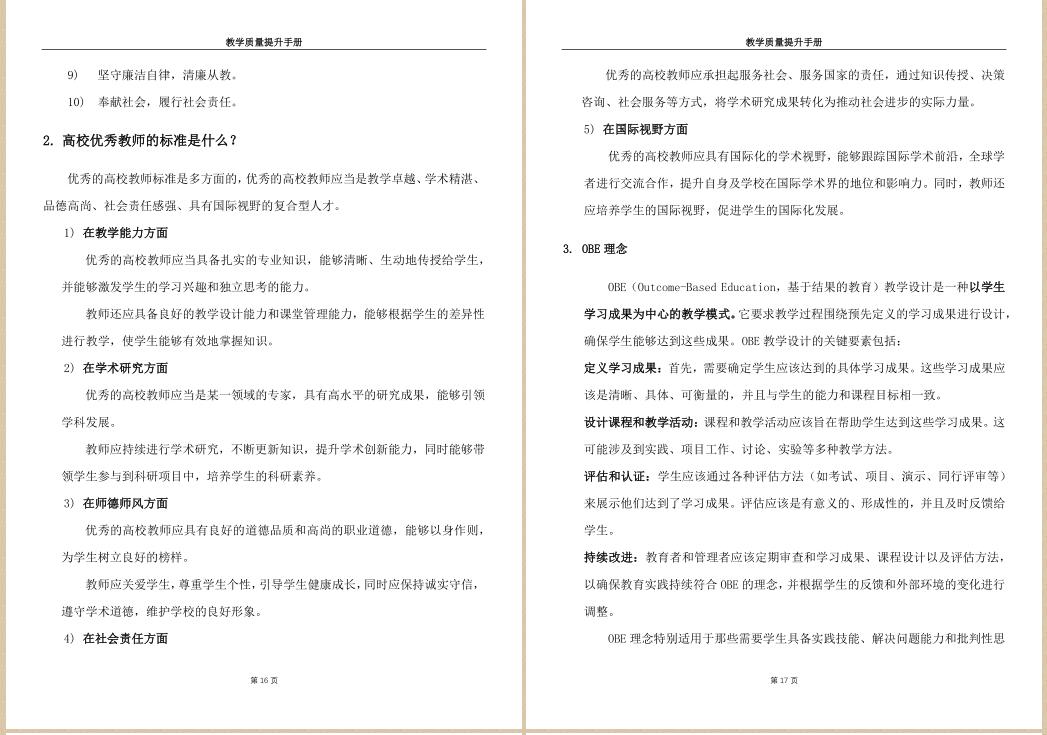 教学质量提升手册

9) 坚守廉洁自律，清廉从教。

10) 奉献社会，履行社会责任。

2. 高校优秀教师的标准是什么？

优秀的高校教师标准是多方面的，优秀的高校教师应当是教学卓越、学术精湛、品德高尚、社会责任感强、具有国际视野的复合型人才。

1) 在教学能力方面

优秀的高校教师应当具备扎实的专业知识，能够清晰、生动地传授给学生，并能够激发学生的学习兴趣和独立思考的能力。

教师还应具备良好的教学设计能力和课堂管理能力，能够根据学生的差异性进行教学，使学生能够有效地掌握知识。

2) 在学术研究方面

优秀的高校教师应当是某一领域的专家，具有高水平的研究成果，能够引领学科发展。

教师应持续进行学术研究，不断更新知识，提升学术创新能力，同时能够带领学生参与到科研项目中，培养学生的科研素养。

3) 在师德师风方面

优秀的高校教师应具有良好的道德品质和高尚的职业道德，能够以身作则，为学生树立良好的榜样。

教师应关爱学生，尊重学生个性，引导学生健康成长，同时应保持诚实守信，遵守学术道德，维护学校的良好形象。

4) 在社会责任方面

第 16 页

教学质量提升手册

优秀的高校教师应承担起服务社会、服务国家的责任，通过知识传授、决策咨询、社会服务等方式，将学术研究成果转化为推动社会进步的实际力量。

5) 在国际视野方面

优秀的高校教师应具有国际化的学术视野，能够跟踪国际学术前沿，全球学者进行交流合作，提升自身及学校在国际学术界的地位和影响力。同时，教师还应培养学生的国际视野，促进学生的国际化发展。

3. OBE 理念

OBE（Outcome-Based Education，基于结果的教育）教学设计是一种以学生学习成果为中心的教学模式。它要求教学过程围绕预先定义的学习成果进行设计，确保学生能够达到这些成果。OBE 教学设计的关键要素包括：

定义学习成果：首先，需要确定学生应该达到的具体学习成果。这些学习成果应该是清晰、具体、可衡量的，并且与学生的能力和课程目标相一致。

设计课程和教学活动：课程和教学活动应该旨在帮助学生达到这些学习成果。这可能涉及到实践、项目工作、讨论、实验等多种教学方法。

评估和认证：学生应该通过各种评估方法（如考试、项目、演示、同行评审等）来展示他们达到了学习成果。评估应该是有意义的、形成性的，并且及时反馈给学生。

持续改进：教育者和管理者应该定期审查和学习成果、课程设计以及评估方法，以确保教育实践持续符合 OBE 的理念，并根据学生的反馈和外部环境的变化进行调整。

OBE 理念特别适用于那些需要学生具备实践技能、解决问题能力和批判性思

第 17 页